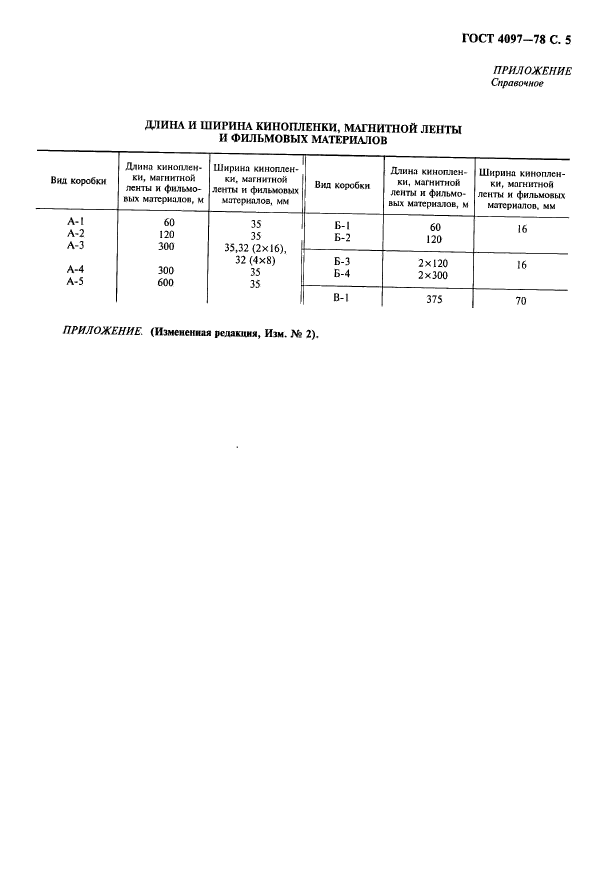 ГОСТ 4097—78 С. 5

ПРИЛОЖЕНИЕ
Справочное

ДЛИНА И ШИРИНА КИНОПЛЕНКИ, МАГНИТНОЙ ЛЕНТЫ И ФИЛЬМОВЫХ МАТЕРИАЛОВ

| Вид коробки | Длина кинопленки, магнитной ленты и фильмовых материалов, м | Ширина кинопленки, магнитной ленты и фильмовых материалов, мм | Вид коробки | Длина кинопленки, магнитной ленты и фильмовых материалов, м | Ширина кинопленки, магнитной ленты и фильмовых материалов, мм |
|---|---|---|---|---|---|
| А-1 | 60 | 35 | Б-1 | 60 | 16 |
| А-2 | 120 | 35 | Б-2 | 120 | |
| А-3 | 300 | 35,32 (2×16), 32 (4×8) | Б-3 | 2×120 | 16 |
| А-4 | 300 | 35 | Б-4 | 2×300 | |
| А-5 | 600 | 35 | В-1 | 375 | 70 |

ПРИЛОЖЕНИЕ. (Измененная редакция, Изм. № 2).